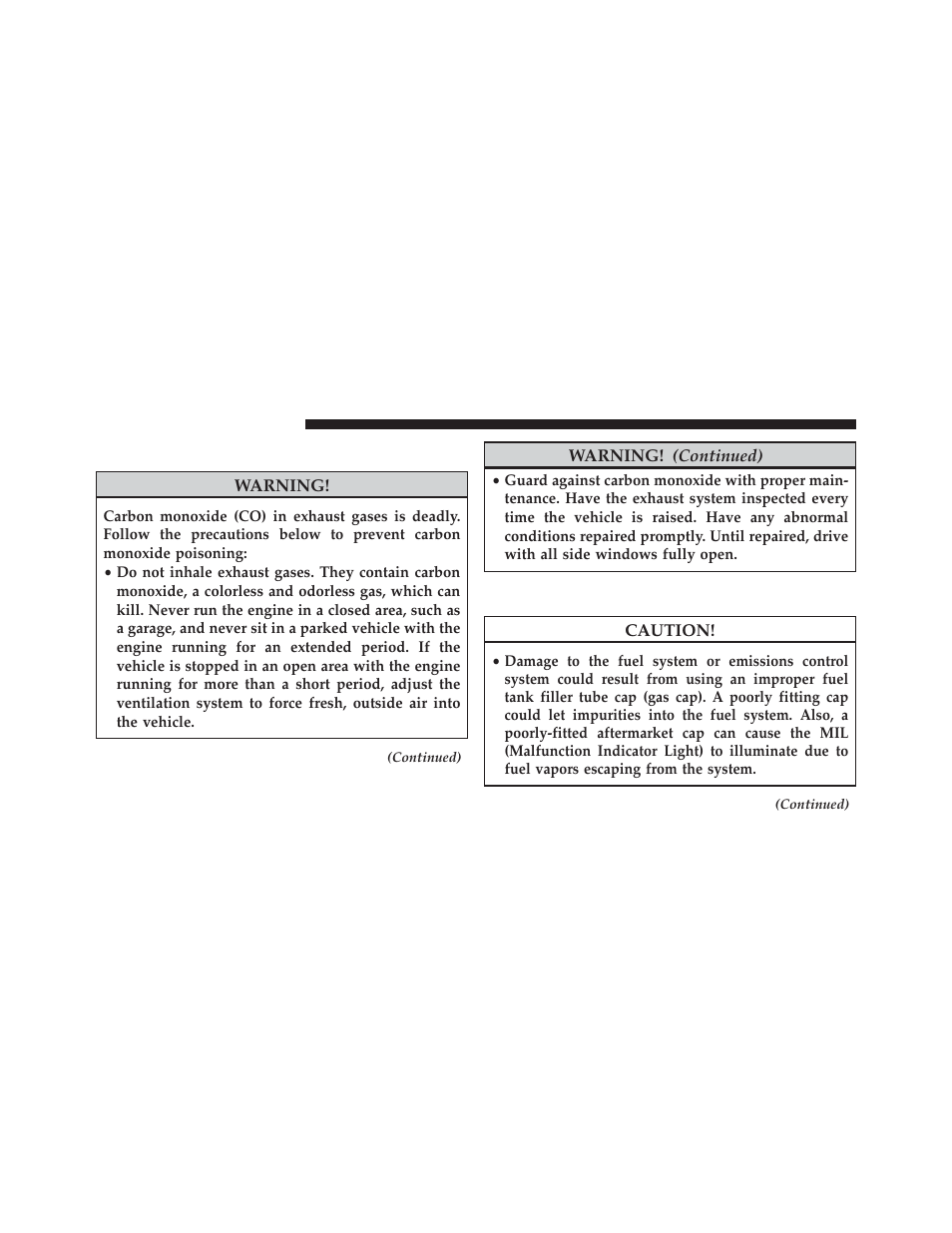 WARNING!

Carbon monoxide (CO) in exhaust gases is deadly. Follow the precautions below to prevent carbon monoxide poisoning:

• Do not inhale exhaust gases. They contain carbon monoxide, a colorless and odorless gas, which can kill. Never run the engine in a closed area, such as a garage, and never sit in a parked vehicle with the engine running for an extended period. If the vehicle is stopped in an open area with the engine running for more than a short period, adjust the ventilation system to force fresh, outside air into the vehicle.

(Continued)

WARNING! (Continued)

• Guard against carbon monoxide with proper maintenance. Have the exhaust system inspected every time the vehicle is raised. Have any abnormal conditions repaired promptly. Until repaired, drive with all side windows fully open.

CAUTION!

• Damage to the fuel system or emissions control system could result from using an improper fuel tank filler tube cap (gas cap). A poorly fitting cap could let impurities into the fuel system. Also, a poorly-fitted aftermarket cap can cause the MIL (Malfunction Indicator Light) to illuminate due to fuel vapors escaping from the system.

(Continued)